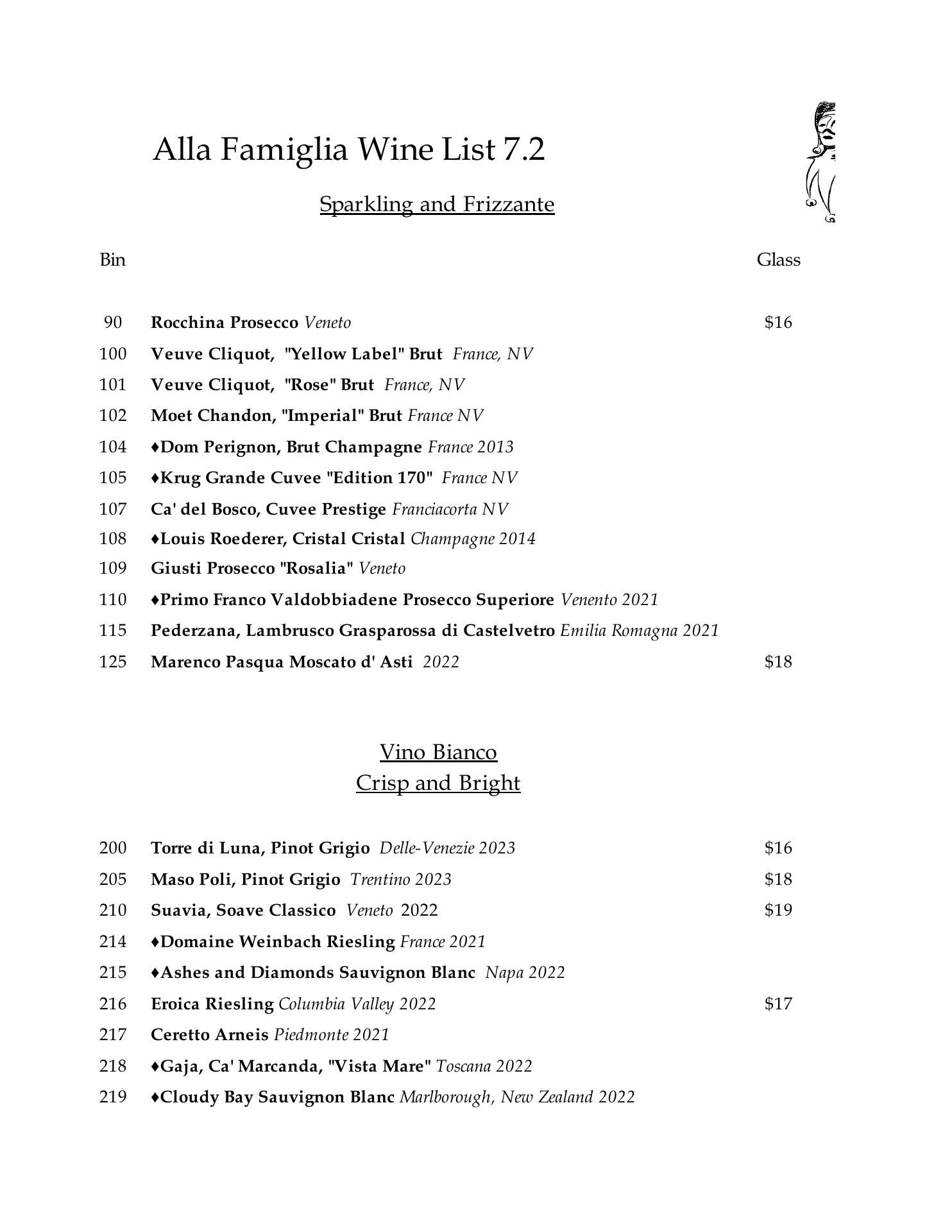 Alla Famiglia Wine List 7.2

Sparkling and Frizzante

| Bin | | Glass |
|---|---|---|
| 90 | Rocchina Prosecco Veneto | $16 |
| 100 | Veuve Cliquot, "Yellow Label" Brut France, NV | |
| 101 | Veuve Cliquot, "Rose" Brut France, NV | |
| 102 | Moet Chandon, "Imperial" Brut France NV | |
| 104 | ♦Dom Perignon, Brut Champagne France 2013 | |
| 105 | ♦Krug Grande Cuvee "Edition 170" France NV | |
| 107 | Ca' del Bosco, Cuvee Prestige Franciacorta NV | |
| 108 | ♦Louis Roederer, Cristal Cristal Champagne 2014 | |
| 109 | Giusti Prosecco "Rosalia" Veneto | |
| 110 | ♦Primo Franco Valdobbiadene Prosecco Superiore Venento 2021 | |
| 115 | Pederzana, Lambrusco Grasparossa di Castelvetro Emilia Romagna 2021 | |
| 125 | Marenco Pasqua Moscato d' Asti 2022 | $18 |

Vino Bianco
Crisp and Bright

| | | |
|---|---|---|
| 200 | Torre di Luna, Pinot Grigio Delle-Venezie 2023 | $16 |
| 205 | Maso Poli, Pinot Grigio Trentino 2023 | $18 |
| 210 | Suavia, Soave Classico Veneto 2022 | $19 |
| 214 | ♦Domaine Weinbach Riesling France 2021 | |
| 215 | ♦Ashes and Diamonds Sauvignon Blanc Napa 2022 | |
| 216 | Eroica Riesling Columbia Valley 2022 | $17 |
| 217 | Ceretto Arneis Piedmonte 2021 | |
| 218 | ♦Gaja, Ca' Marcanda, "Vista Mare" Toscana 2022 | |
| 219 | ♦Cloudy Bay Sauvignon Blanc Marlborough, New Zealand 2022 | |